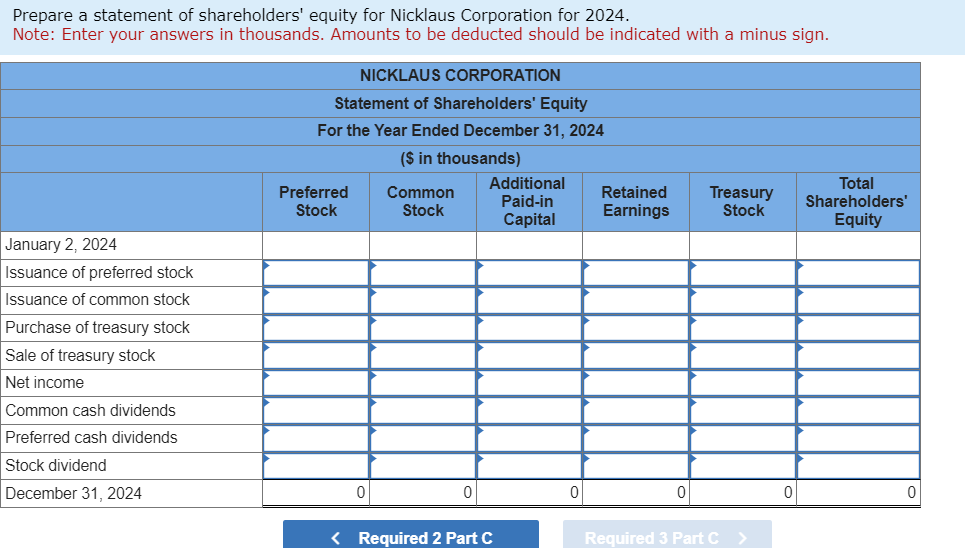 Prepare a statement of shareholders' equity for Nicklaus Corporation for 2024.
Note: Enter your answers in thousands. Amounts to be deducted should be indicated with a minus sign.

NICKLAUS CORPORATION
Statement of Shareholders' Equity
For the Year Ended December 31, 2024
($ in thousands)

| | Preferred Stock | Common Stock | Additional Paid-in Capital | Retained Earnings | Treasury Stock | Total Shareholders' Equity |
|---|---|---|---|---|---|---|
| January 2, 2024 | | | | | | |
| Issuance of preferred stock | | | | | | |
| Issuance of common stock | | | | | | |
| Purchase of treasury stock | | | | | | |
| Sale of treasury stock | | | | | | |
| Net income | | | | | | |
| Common cash dividends | | | | | | |
| Preferred cash dividends | | | | | | |
| Stock dividend | | | | | | |
| December 31, 2024 | 0 | 0 | 0 | 0 | 0 | 0 |

< Required 2 Part C
Required 3 Part C >